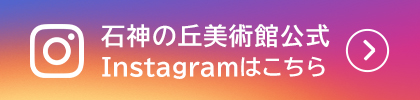 石神の丘美術館公式
Instagramはこちら